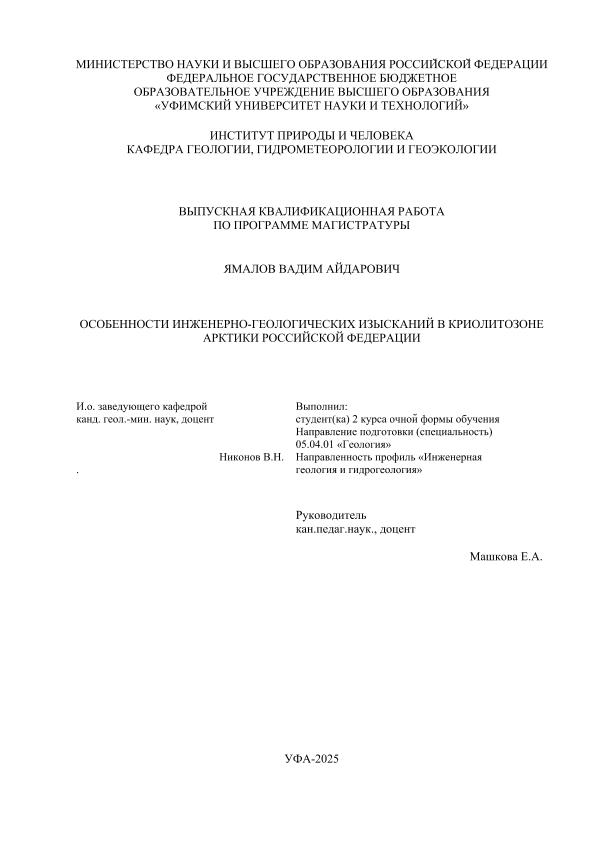 МИНИСТЕРСТВО НАУКИ И ВЫСШЕГО ОБРАЗОВАНИЯ РОССИЙСКОЙ ФЕДЕРАЦИИ
ФЕДЕРАЛЬНОЕ ГОСУДАРСТВЕННОЕ БЮДЖЕТНОЕ
ОБРАЗОВАТЕЛЬНОЕ УЧРЕЖДЕНИЕ ВЫСШЕГО ОБРАЗОВАНИЯ
«УФИМСКИЙ УНИВЕРСИТЕТ НАУКИ И ТЕХНОЛОГИЙ»

ИНСТИТУТ ПРИРОДЫ И ЧЕЛОВЕКА
КАФЕДРА ГЕОЛОГИИ, ГИДРОМЕТЕОРОЛОГИИ И ГЕОЭКОЛОГИИ

ВЫПУСКНАЯ КВАЛИФИКАЦИОННАЯ РАБОТА
ПО ПРОГРАММЕ МАГИСТРАТУРЫ

ЯМАЛОВ ВАДИМ АЙДАРОВИЧ

ОСОБЕННОСТИ ИНЖЕНЕРНО-ГЕОЛОГИЧЕСКИХ ИЗЫСКАНИЙ В КРИОЛИТОЗОНЕ АРКТИКИ РОССИЙСКОЙ ФЕДЕРАЦИИ

И.о. заведующего кафедрой
канд. геол.-мин. наук, доцент
Никонов В.Н.
.

Выполнил:
студент(ка) 2 курса очной формы обучения
Направление подготовки (специальность)
05.04.01 «Геология»
Направленность профиль «Инженерная геология и гидрогеология»

Руководитель
кан.педаг.наук., доцент
Машкова Е.А.

УФА-2025